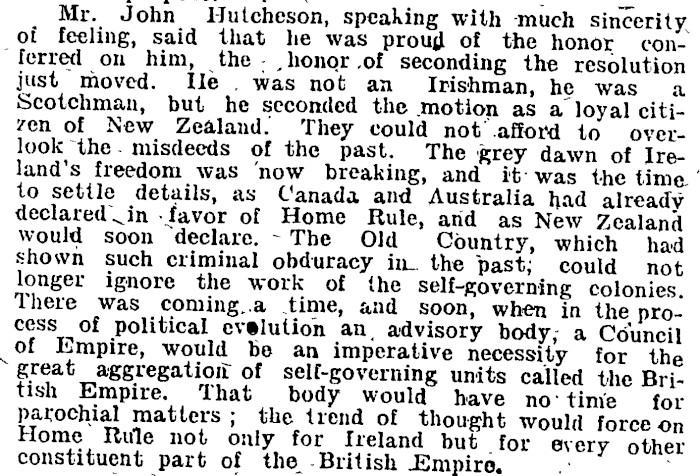 Mr. John Hutcheson, speaking with much sincerity of feeling, said that he was proud of the honor conferred on him, the honor of seconding the resolution just moved. He was not an Irishman, he was a Scotchman, but he seconded the motion as a loyal citizen of New Zealand. They could not afford to overlook the misdeeds of the past. The grey dawn of Ireland's freedom was now breaking, and it was the time to settle details, as Canada and Australia had already declared in favor of Home Rule, and as New Zealand would soon declare. The Old Country, which had shown such criminal obduracy in the past, could not longer ignore the work of the self-governing colonies. There was coming a time, and soon, when in the process of political evolution an advisory body, a Council of Empire, would be an imperative necessity for the great aggregation of self-governing units called the British Empire. That body would have no time for parochial matters; the trend of thought would force on Home Rule not only for Ireland but for every other constituent part of the British Empire.